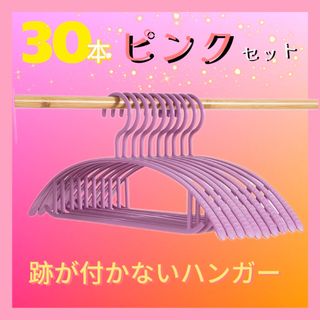 30本 ピンク セット

跡が付かないハンガー